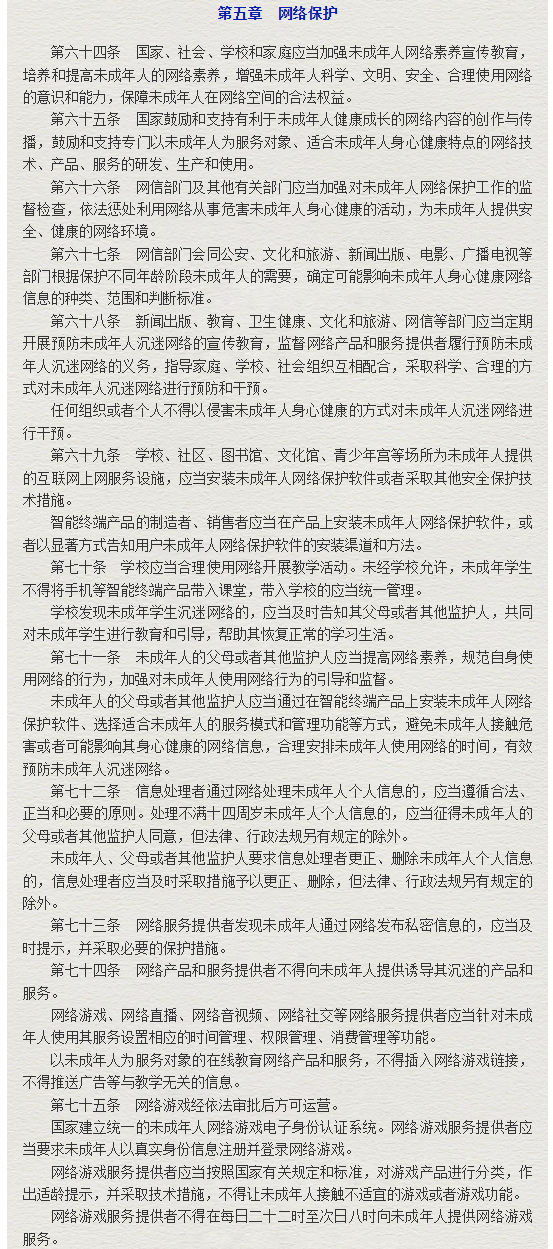 第五章　网络保护

第六十四条　国家、社会、学校和家庭应当加强未成年人网络素养宣传教育，培养和提高未成年人的网络素养，增强未成年人科学、文明、安全、合理使用网络的意识和能力，保障未成年人在网络空间的合法权益。

第六十五条　国家鼓励和支持有利于未成年人健康成长的网络内容的创作与传播，鼓励和支持专门以未成年人为服务对象、适合未成年人身心健康特点的网络技术、产品、服务的研发、生产和使用。

第六十六条　网信部门及其他有关部门应当加强对未成年人网络保护工作的监督检查，依法惩处利用网络从事危害未成年人身心健康的活动，为未成年人提供安全、健康的网络环境。

第六十七条　网信部门会同公安、文化和旅游、新闻出版、电影、广播电视等部门根据保护不同年龄阶段未成年人的需要，确定可能影响未成年人身心健康网络信息的种类、范围和判断标准。

第六十八条　新闻出版、教育、卫生健康、文化和旅游、网信等部门应当定期开展预防未成年人沉迷网络的宣传教育，监督网络产品和服务提供者履行预防未成年人沉迷网络的义务，指导家庭、学校、社会组织互相配合，采取科学、合理的方式对未成年人沉迷网络进行预防和干预。

任何组织或者个人不得以侵害未成年人身心健康的方式对未成年人沉迷网络进行干预。

第六十九条　学校、社区、图书馆、文化馆、青少年宫等场所为未成年人提供的互联网上网服务设施，应当安装未成年人网络保护软件或者采取其他安全保护技术措施。

智能终端产品的制造者、销售者应当在产品上安装未成年人网络保护软件，或者以显著方式告知用户未成年人网络保护软件的安装渠道和方法。

第七十条　学校应当合理使用网络开展教学活动。未经学校允许，未成年学生不得将手机等智能终端产品带入课堂，带入学校的应当统一管理。

学校发现未成年学生沉迷网络的，应当及时告知其父母或者其他监护人，共同对未成年学生进行教育和引导，帮助其恢复正常的学习生活。

第七十一条　未成年人的父母或者其他监护人应当提高网络素养，规范自身使用网络的行为，加强对未成年人使用网络行为的引导和监督。

未成年人的父母或者其他监护人应当通过在智能终端产品上安装未成年人网络保护软件、选择适合未成年人的服务模式和管理功能等方式，避免未成年人接触危害或者可能影响其身心健康的网络信息，合理安排未成年人使用网络的时间，有效预防未成年人沉迷网络。

第七十二条　信息处理者通过网络处理未成年人个人信息的，应当遵循合法、正当和必要的原则。处理不满十四周岁未成年人个人信息的，应当征得未成年人的父母或者其他监护人同意，但法律、行政法规另有规定的除外。

未成年人、父母或者其他监护人要求信息处理者更正、删除未成年人个人信息的，信息处理者应当及时采取措施予以更正、删除，但法律、行政法规另有规定的除外。

第七十三条　网络服务提供者发现未成年人通过网络发布私密信息的，应当及时提示，并采取必要的保护措施。

第七十四条　网络产品和服务提供者不得向未成年人提供诱导其沉迷的产品和服务。

网络游戏、网络直播、网络音视频、网络社交等网络服务提供者应当针对未成年人使用其服务设置相应的时间管理、权限管理、消费管理等功能。

以未成年人为服务对象的在线教育网络产品和服务，不得插入网络游戏链接，不得推送广告等与教学无关的信息。

第七十五条　网络游戏经依法审批后方可运营。

国家建立统一的未成年人网络游戏电子身份认证系统。网络游戏服务提供者应当要求未成年人以真实身份信息注册并登录网络游戏。

网络游戏服务提供者应当按照国家有关规定和标准，对游戏产品进行分类，作出适龄提示，并采取技术措施，不得让未成年人接触不适宜的游戏或者游戏功能。

网络游戏服务提供者不得在每日二十二时至次日八时向未成年人提供网络游戏服务。